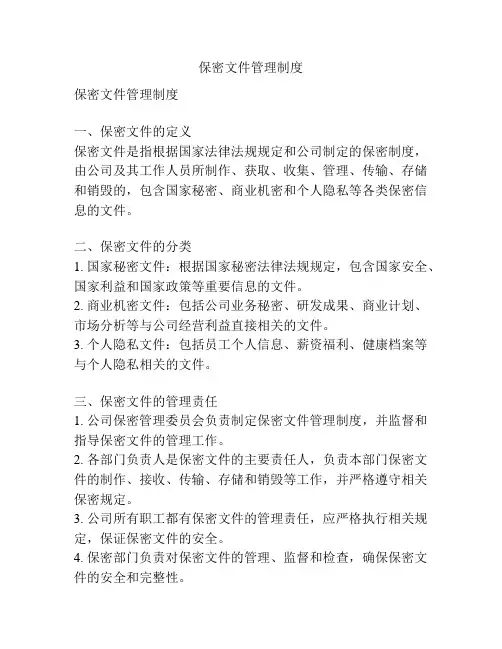 保密文件管理制度

保密文件管理制度

一、保密文件的定义
保密文件是指根据国家法律法规规定和公司制定的保密制度，由公司及其工作人员所制作、获取、收集、管理、传输、存储和销毁的，包含国家秘密、商业机密和个人隐私等各类保密信息的文件。

二、保密文件的分类
1. 国家秘密文件：根据国家秘密法律法规规定，包含国家安全、国家利益和国家政策等重要信息的文件。
2. 商业机密文件：包括公司业务秘密、研发成果、商业计划、市场分析等与公司经营利益直接相关的文件。
3. 个人隐私文件：包括员工个人信息、薪资福利、健康档案等与个人隐私相关的文件。

三、保密文件的管理责任
1. 公司保密管理委员会负责制定保密文件管理制度，并监督和指导保密文件的管理工作。
2. 各部门负责人是保密文件的主要责任人，负责本部门保密文件的制作、接收、传输、存储和销毁等工作，并严格遵守相关保密规定。
3. 公司所有职工都有保密文件的管理责任，应严格执行相关规定，保证保密文件的安全。
4. 保密部门负责对保密文件的管理、监督和检查，确保保密文件的安全和完整性。